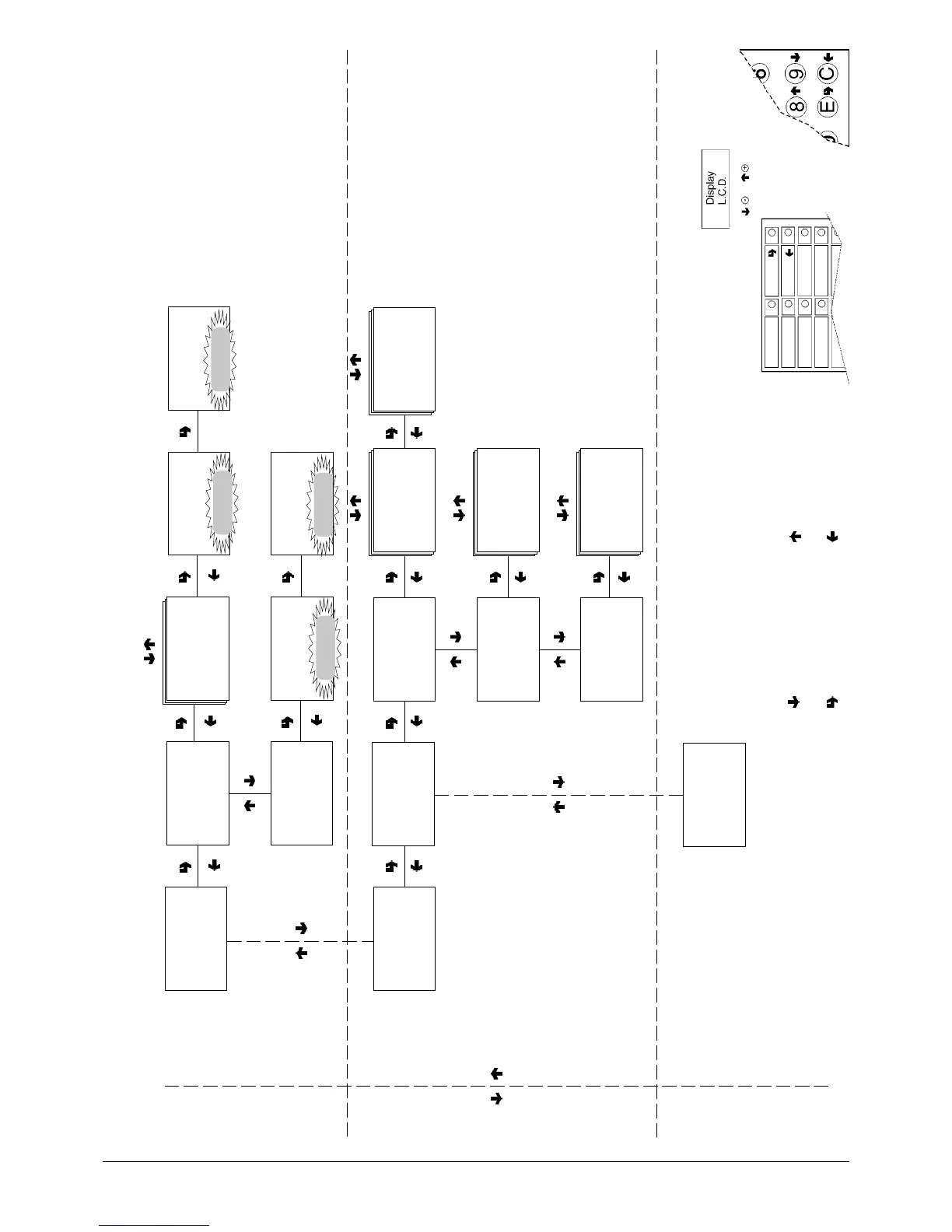 Display
L.C.D.

8
9
E
C